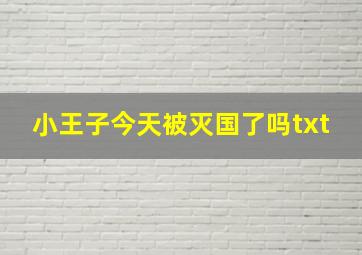 小王子今天被灭国了吗txt